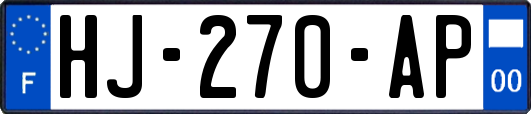 F
HJ-270-AP
00